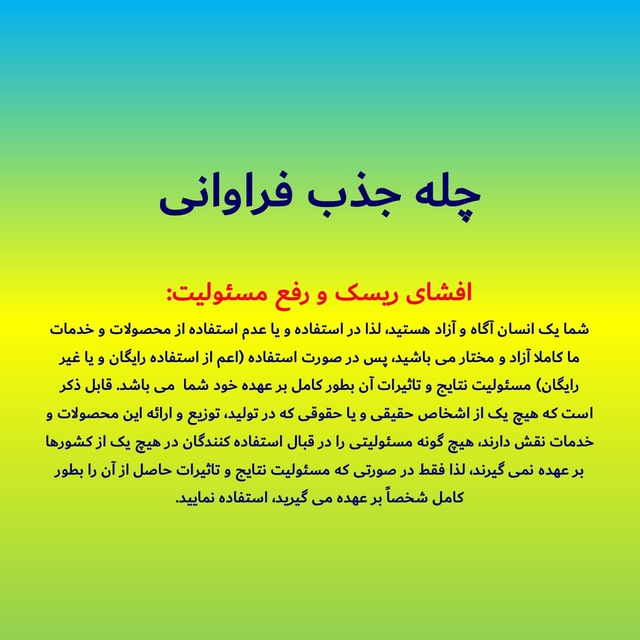 چله جذب فراوانی

افشای ریسک و رفع مسئولیت:

شما یک انسان آگاه و آزاد هستید، لذا در استفاده و یا عدم استفاده از محصولات و خدمات ما کاملا آزاد و مختار می باشید، پس در صورت استفاده (اعم از استفاده رایگان و یا غیر رایگان) مسئولیت نتایج و تاثیرات آن بطور کامل بر عهده خود شما می باشد. قابل ذکر است که هیچ یک از اشخاص حقیقی و یا حقوقی که در تولید، توزیع و ارائه این محصولات و خدمات نقش دارند، هیچ گونه مسئولیتی را در قبال استفاده کنندگان در هیچ یک از کشورها بر عهده نمی گیرند، لذا فقط در صورتی که مسئولیت نتایج و تاثیرات حاصل از آن را بطور کامل شخصاً بر عهده می گیرید، استفاده نمایید.